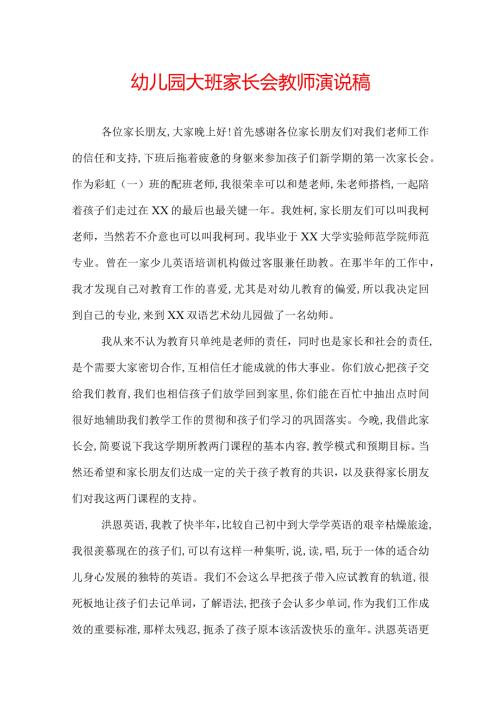 幼儿园大班家长会教师演说稿

各位家长朋友，大家晚上好！首先感谢各位家长朋友们对我们老师工作的信任和支持，下班后拖着疲惫的身躯来参加孩子们新学期的第一次家长会。作为彩虹（一）班的配班老师，我很荣幸可以和楚老师，朱老师搭档，一起陪着孩子们走过在XX的最后也最关键一年。我姓柯，家长朋友们可以叫我柯老师，当然若不介意也可以叫我柯珂。我毕业于XX大学实验师范学院师范专业。曾在一家少儿英语培训机构做过客服兼任助教。在那半年的工作中，我才发现自己对教育工作的喜爱，尤其是对幼儿教育的偏爱，所以我决定回到自己的专业，来到XX双语艺术幼儿园做了一名幼师。

我从来不认为教育只单纯是老师的责任，同时也是家长和社会的责任，是个需要大家密切合作，互相信任才能成就的伟大事业。你们放心把孩子交给我们教育，我们也相信孩子们放学回到家里，你们能在百忙中抽出点时间很好地辅助我们教学工作的贯彻和孩子们学习的巩固落实。今晚，我借此家长会，简要说下我这学期所教两门课程的基本内容，教学模式和预期目标。当然还希望和家长朋友们达成一定的关于孩子教育的共识，以及获得家长朋友们对我这两门课程的支持。

洪恩英语，我教了快半年，比较自己初中到大学学英语的艰辛枯燥旅途，我很羡慕现在的孩子们，可以有这样一种集听，说，读，唱，玩于一体的适合幼儿身心发展的独特的英语。我们不会这么早把孩子带入应试教育的轨道，很死板地让孩子们去记单词，了解语法，把孩子会认多少单词，作为我们工作成效的重要标准，那样太残忍，扼杀了孩子原本该活泼快乐的童年。洪恩英语更